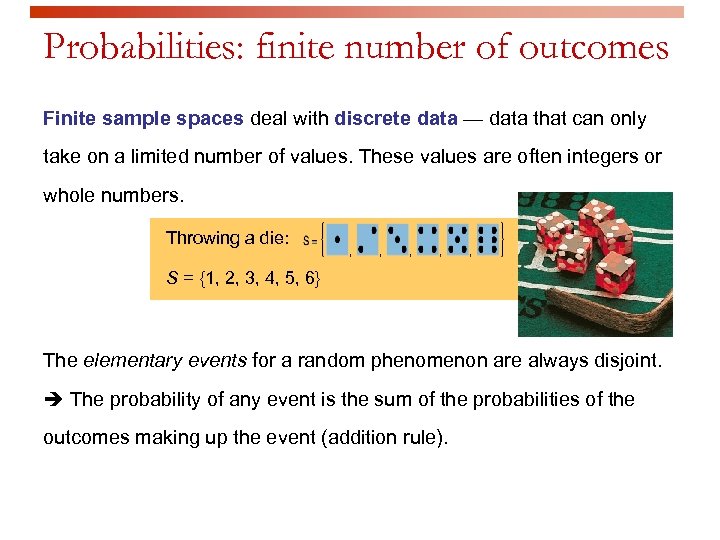 Probabilities: finite number of outcomes

Finite sample spaces deal with discrete data — data that can only take on a limited number of values. These values are often integers or whole numbers.

Throwing a die: S = { ⚀, ⚁, ⚂, ⚃, ⚄, ⚅ }

$S = \{1, 2, 3, 4, 5, 6\}$

The elementary events for a random phenomenon are always disjoint.

➔ The probability of any event is the sum of the probabilities of the outcomes making up the event (addition rule).